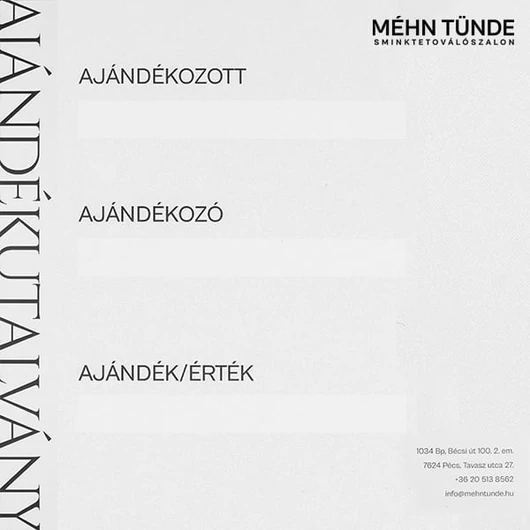 AJÁNDÉKUTALVÁNY

MÉHN TÜNDE
SMINKTETOVÁLÓSZALON

AJÁNDÉKOZOTT

AJÁNDÉKOZÓ

AJÁNDÉK/ÉRTÉK

1034 Bp, Bécsi út 100. 2. em.
7624 Pécs, Tavasz utca 27.
+36 20 513 8562
info@mehntunde.hu